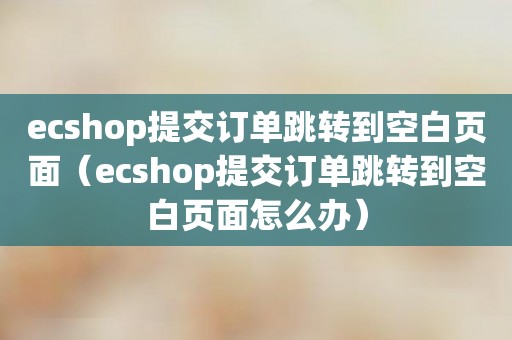 ecshop提交订单跳转到空白页面（ecshop提交订单跳转到空白页面怎么办）